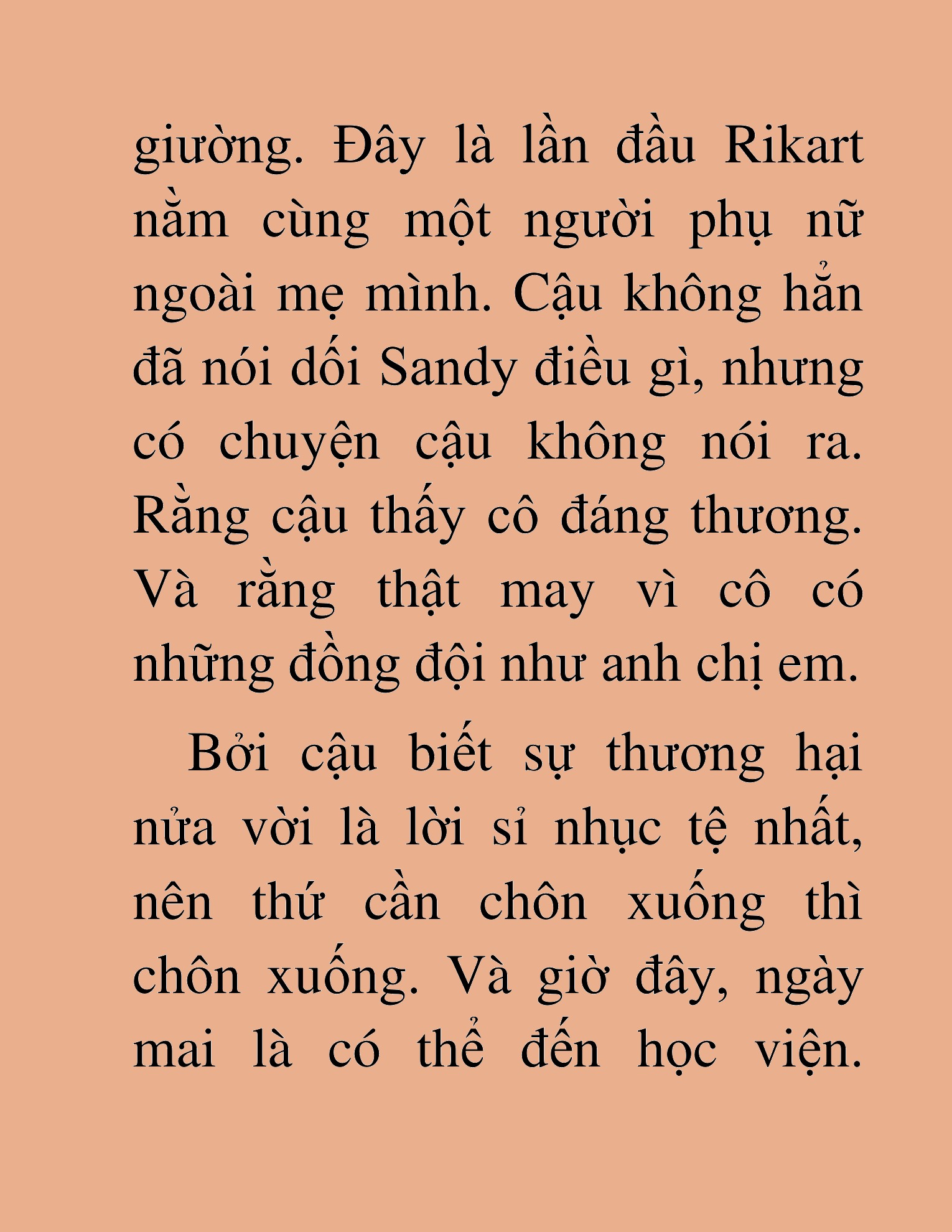 giường. Đây là lần đầu Rikart nằm cùng một người phụ nữ ngoài mẹ mình. Cậu không hẳn đã nói dối Sandy điều gì, nhưng có chuyện cậu không nói ra. Rằng cậu thấy cô đáng thương. Và rằng thật may vì cô có những đồng đội như anh chị em.

Bởi cậu biết sự thương hại nửa vời là lời sỉ nhục tệ nhất, nên thứ cần chôn xuống thì chôn xuống. Và giờ đây, ngày mai là có thể đến học viện.